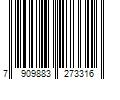 7 909883 273316